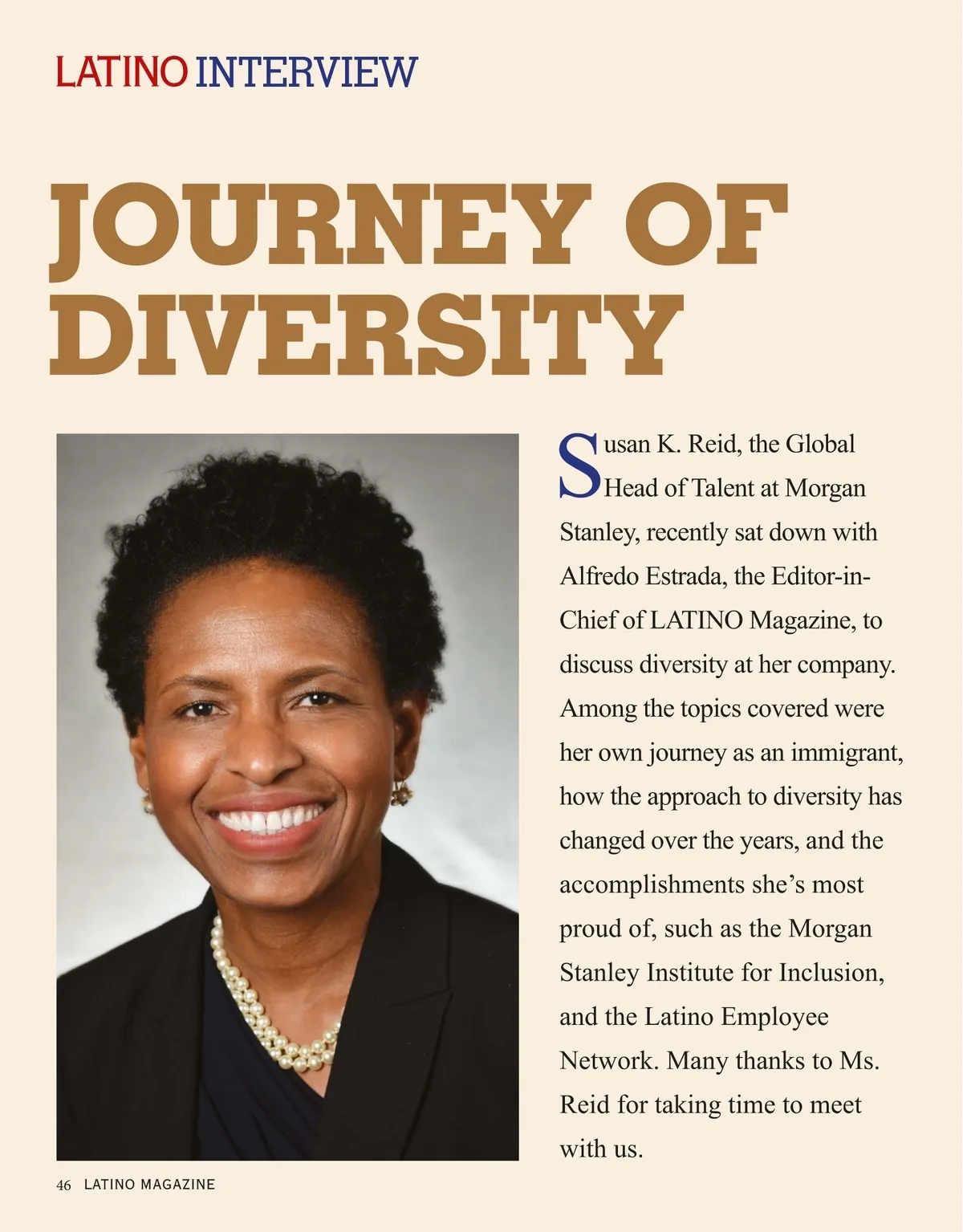 LATINO INTERVIEW

JOURNEY OF DIVERSITY

Susan K. Reid, the Global Head of Talent at Morgan Stanley, recently sat down with Alfredo Estrada, the Editor-in-Chief of LATINO Magazine, to discuss diversity at her company. Among the topics covered were her own journey as an immigrant, how the approach to diversity has changed over the years, and the accomplishments she's most proud of, such as the Morgan Stanley Institute for Inclusion, and the Latino Employee Network. Many thanks to Ms. Reid for taking time to meet with us.

46 LATINO MAGAZINE